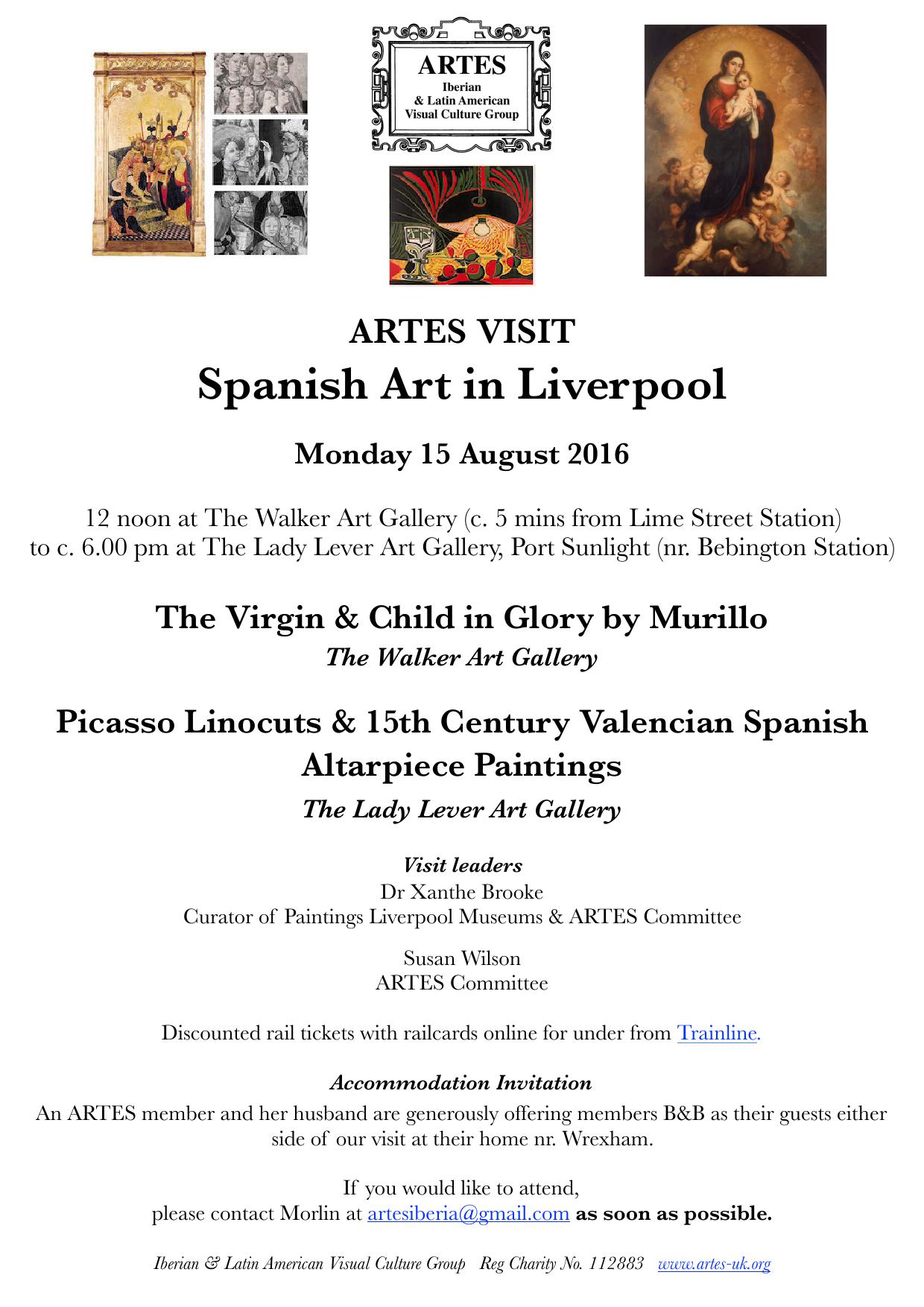 ARTES
Iberian
& Latin American
Visual Culture Group

ARTES VISIT
Spanish Art in Liverpool

Monday 15 August 2016

12 noon at The Walker Art Gallery (c. 5 mins from Lime Street Station) to c. 6.00 pm at The Lady Lever Art Gallery, Port Sunlight (nr. Bebington Station)

The Virgin & Child in Glory by Murillo
The Walker Art Gallery

Picasso Linocuts & 15th Century Valencian Spanish Altarpiece Paintings
The Lady Lever Art Gallery

Visit leaders
Dr Xanthe Brooke
Curator of Paintings Liverpool Museums & ARTES Committee

Susan Wilson
ARTES Committee

Discounted rail tickets with railcards online for under from Trainline.

Accommodation Invitation
An ARTES member and her husband are generously offering members B&B as their guests either side of our visit at their home nr. Wrexham.

If you would like to attend,
please contact Morlin at artesiberia@gmail.com as soon as possible.

Iberian & Latin American Visual Culture Group Reg Charity No. 112883 www.artes-uk.org